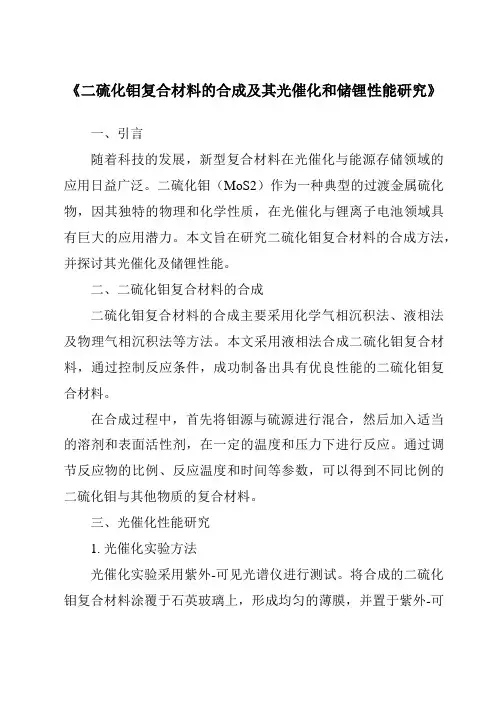 《二硫化钼复合材料的合成及其光催化和储锂性能研究》

一、引言

随着科技的发展，新型复合材料在光催化与能源存储领域的应用日益广泛。二硫化钼（MoS2）作为一种典型的过渡金属硫化物，因其独特的物理和化学性质，在光催化与锂离子电池领域具有巨大的应用潜力。本文旨在研究二硫化钼复合材料的合成方法，并探讨其光催化及储锂性能。

二、二硫化钼复合材料的合成

二硫化钼复合材料的合成主要采用化学气相沉积法、液相法及物理气相沉积法等方法。本文采用液相法合成二硫化钼复合材料，通过控制反应条件，成功制备出具有优良性能的二硫化钼复合材料。

在合成过程中，首先将钼源与硫源进行混合，然后加入适当的溶剂和表面活性剂，在一定的温度和压力下进行反应。通过调节反应物的比例、反应温度和时间等参数，可以得到不同比例的二硫化钼与其他物质的复合材料。

三、光催化性能研究

1. 光催化实验方法

光催化实验采用紫外-可见光谱仪进行测试。将合成的二硫化钼复合材料涂覆于石英玻璃上，形成均匀的薄膜，并置于紫外-可